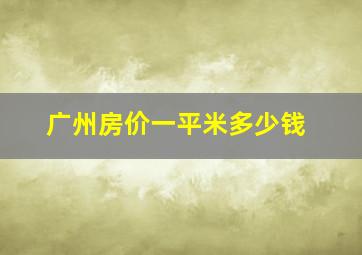 广州房价一平米多少钱